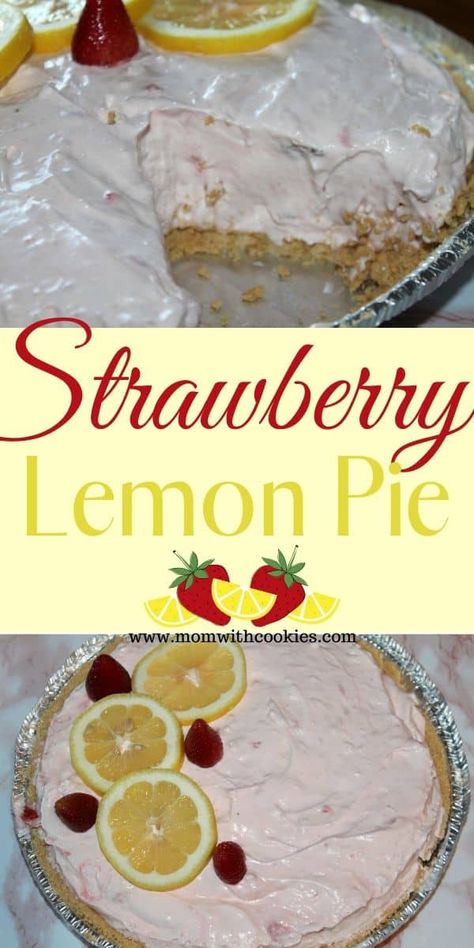 Strawberry
Lemon Pie

www.momwithcookies.com